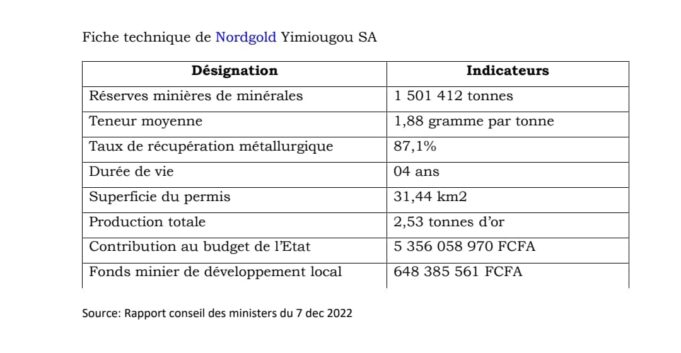 Fiche technique de Nordgold Yimiougou SA

| Désignation | Indicateurs |
|---|---|
| Réserves minières de minérales | 1 501 412 tonnes |
| Teneur moyenne | 1,88 gramme par tonne |
| Taux de récupération métallurgique | 87,1% |
| Durée de vie | 04 ans |
| Superficie du permis | 31,44 km2 |
| Production totale | 2,53 tonnes d'or |
| Contribution au budget de l'Etat | 5 356 058 970 FCFA |
| Fonds minier de développement local | 648 385 561 FCFA |

Source: Rapport conseil des ministers du 7 dec 2022